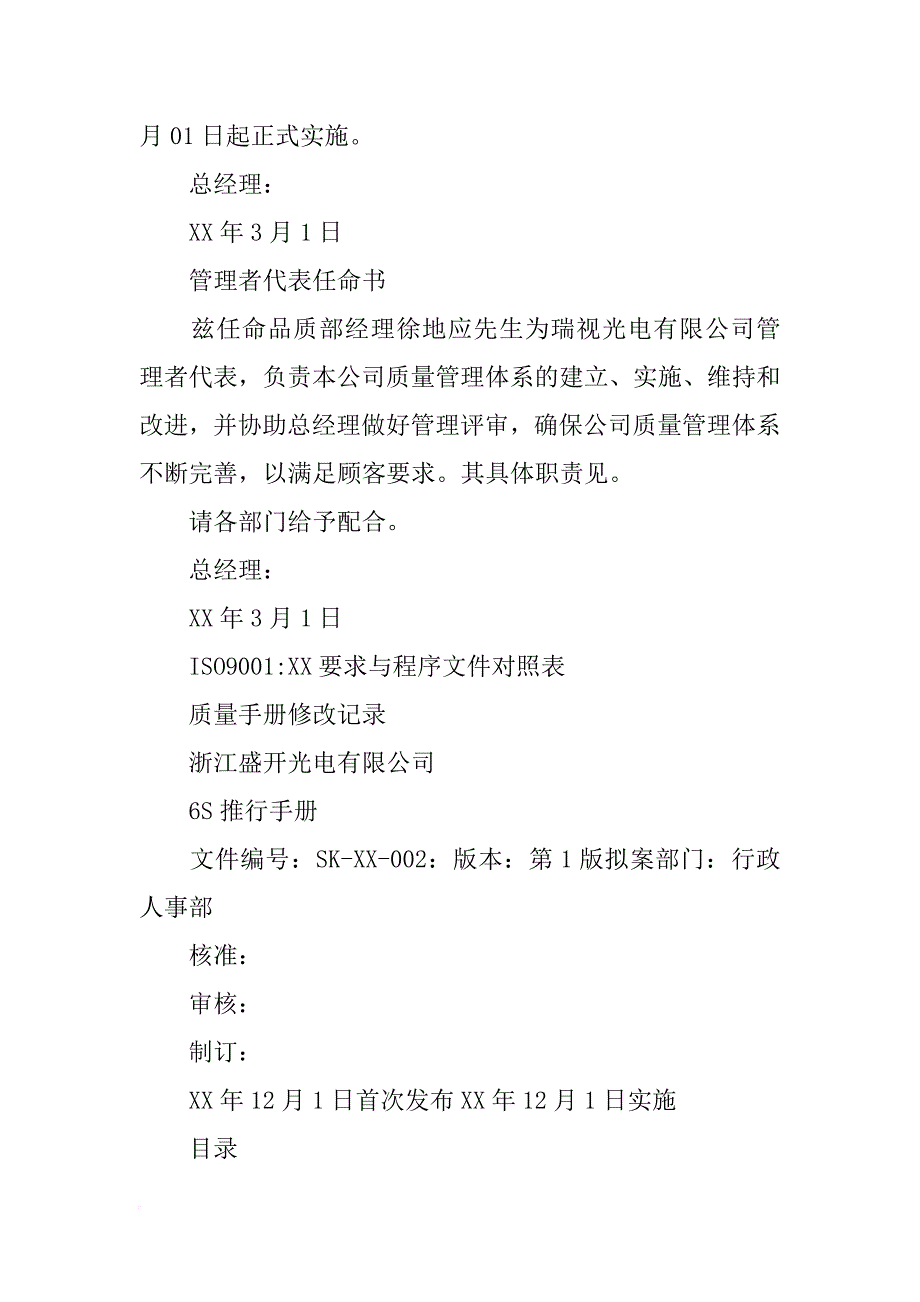 月 01 日起正式实施。

总经理：

XX 年 3 月 1 日

管理者代表任命书

兹任命品质部经理徐地应先生为瑞视光电有限公司管理者代表，负责本公司质量管理体系的建立、实施、维持和改进，并协助总经理做好管理评审，确保公司质量管理体系不断完善，以满足顾客要求。其具体职责见。

请各部门给予配合。

总经理：

XX 年 3 月 1 日

ISO9001:XX 要求与程序文件对照表

质量手册修改记录

浙江盛开光电有限公司

6S 推行手册

文件编号：SK-XX-002：版本：第 1 版拟案部门：行政人事部

核准：

审核：

制订：

XX 年 12 月 1 日首次发布 XX 年 12 月 1 日实施

目录